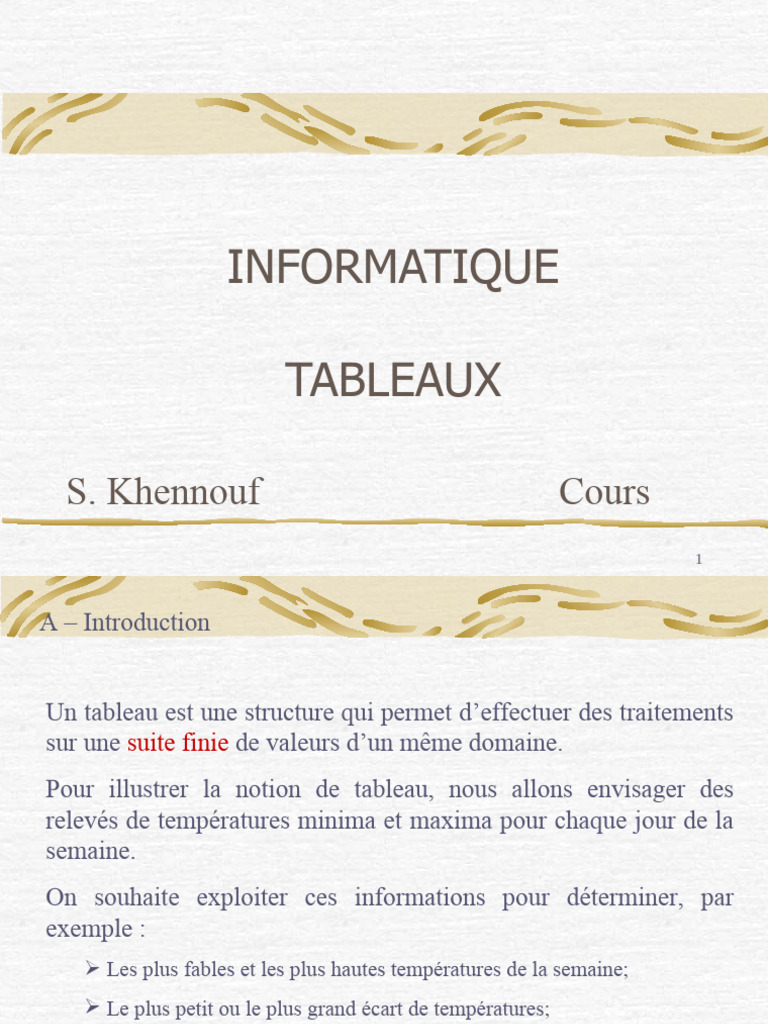 INFORMATIQUE

TABLEAUX

S. Khennouf Cours

1

A – Introduction

Un tableau est une structure qui permet d’effectuer des traitements sur une suite finie de valeurs d’un même domaine.

Pour illustrer la notion de tableau, nous allons envisager des relevés de températures minima et maxima pour chaque jour de la semaine.

On souhaite exploiter ces informations pour déterminer, par exemple :

➢ Les plus fables et les plus hautes températures de la semaine;

➢ Le plus petit ou le plus grand écart de températures;